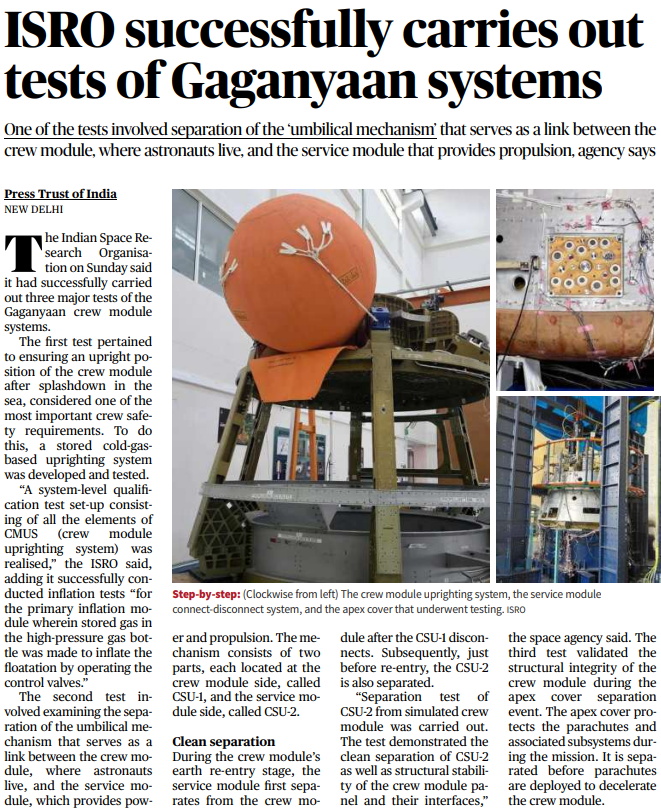 ISRO successfully carries out tests of Gaganyaan systems

One of the tests involved separation of the 'umbilical mechanism' that serves as a link between the crew module, where astronauts live, and the service module that provides propulsion, agency says

Press Trust of India
NEW DELHI

The Indian Space Research Organisation on Sunday said it had successfully carried out three major tests of the Gaganyaan crew module systems.

The first test pertained to ensuring an upright position of the crew module after splashdown in the sea, considered one of the most important crew safety requirements. To do this, a stored cold-gas-based uprighting system was developed and tested.

"A system-level qualification test set-up consisting of all the elements of CMUS (crew module uprighting system) was realised," the ISRO said, adding it successfully conducted inflation tests "for the primary inflation module wherein stored gas in the high-pressure gas bottle was made to inflate the floatation by operating the control valves."

The second test involved examining the separation of the umbilical mechanism that serves as a link between the crew module, where astronauts live, and the service module, which provides power and propulsion. The mechanism consists of two parts, each located at the crew module side, called CSU-1, and the service module side, called CSU-2.

Clean separation

During the crew module's earth re-entry stage, the service module first separates from the crew module after the CSU-1 disconnects. Subsequently, just before re-entry, the CSU-2 is also separated.

"Separation test of CSU-2 from simulated crew module was carried out. The test demonstrated the clean separation of CSU-2 as well as structural stability of the crew module panel and their interfaces," the space agency said. The third test validated the structural integrity of the crew module during the apex cover separation event. The apex cover protects the parachutes and associated subsystems during the mission. It is separated before parachutes are deployed to decelerate the crew module.

Step-by-step: (Clockwise from left) The crew module uprighting system, the service module connect-disconnect system, and the apex cover that underwent testing. ISRO